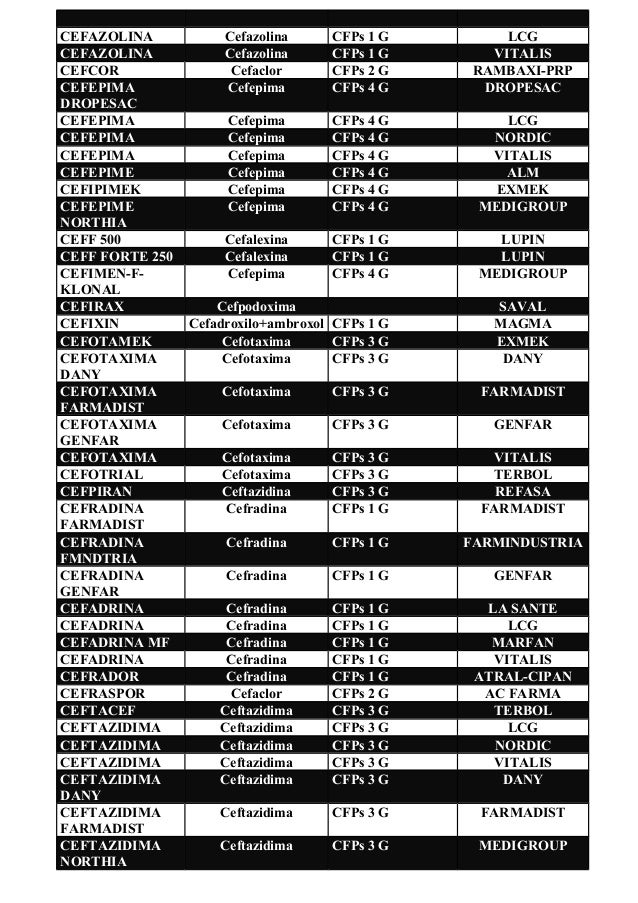 | | | | |
|---|---|---|---|
| CEFAZOLINA | Cefazolina | CFPs 1 G | LCG |
| CEFAZOLINA | Cefazolina | CFPs 1 G | VITALIS |
| CEFCOR | Cefaclor | CFPs 2 G | RAMBAXI-PRP |
| CEFEPIMA DROPESAC | Cefepima | CFPs 4 G | DROPESAC |
| CEFEPIMA | Cefepima | CFPs 4 G | LCG |
| CEFEPIMA | Cefepima | CFPs 4 G | NORDIC |
| CEFEPIMA | Cefepima | CFPs 4 G | VITALIS |
| CEFEPIME | Cefepima | CFPs 4 G | ALM |
| CEFIPIMEK | Cefepima | CFPs 4 G | EXMEK |
| CEFEPIME NORTHIA | Cefepima | CFPs 4 G | MEDIGROUP |
| CEFF 500 | Cefalexina | CFPs 1 G | LUPIN |
| CEFF FORTE 250 | Cefalexina | CFPs 1 G | LUPIN |
| CEFIMEN-F-KLONAL | Cefepima | CFPs 4 G | MEDIGROUP |
| CEFIRAX | Cefpodoxima | | SAVAL |
| CEFIXIN | Cefadroxilo+ambroxol | CFPs 1 G | MAGMA |
| CEFOTAMEK | Cefotaxima | CFPs 3 G | EXMEK |
| CEFOTAXIMA DANY | Cefotaxima | CFPs 3 G | DANY |
| CEFOTAXIMA FARMADIST | Cefotaxima | CFPs 3 G | FARMADIST |
| CEFOTAXIMA GENFAR | Cefotaxima | CFPs 3 G | GENFAR |
| CEFOTAXIMA | Cefotaxima | CFPs 3 G | VITALIS |
| CEFOTRIAL | Cefotaxima | CFPs 3 G | TERBOL |
| CEFPIRAN | Ceftazidina | CFPs 3 G | REFASA |
| CEFRADINA FARMADIST | Cefradina | CFPs 1 G | FARMADIST |
| CEFRADINA FMNDTRIA | Cefradina | CFPs 1 G | FARMINDUSTRIA |
| CEFRADINA GENFAR | Cefradina | CFPs 1 G | GENFAR |
| CEFADRINA | Cefradina | CFPs 1 G | LA SANTE |
| CEFADRINA | Cefradina | CFPs 1 G | LCG |
| CEFADRINA MF | Cefradina | CFPs 1 G | MARFAN |
| CEFADRINA | Cefradina | CFPs 1 G | VITALIS |
| CEFRADOR | Cefradina | CFPs 1 G | ATRAL-CIPAN |
| CEFRASPOR | Cefaclor | CFPs 2 G | AC FARMA |
| CEFTACEF | Ceftazidima | CFPs 3 G | TERBOL |
| CEFTAZIDIMA | Ceftazidima | CFPs 3 G | LCG |
| CEFTAZIDIMA | Ceftazidima | CFPs 3 G | NORDIC |
| CEFTAZIDIMA | Ceftazidima | CFPs 3 G | VITALIS |
| CEFTAZIDIMA DANY | Ceftazidima | CFPs 3 G | DANY |
| CEFTAZIDIMA FARMADIST | Ceftazidima | CFPs 3 G | FARMADIST |
| CEFTAZIDIMA NORTHIA | Ceftazidima | CFPs 3 G | MEDIGROUP |